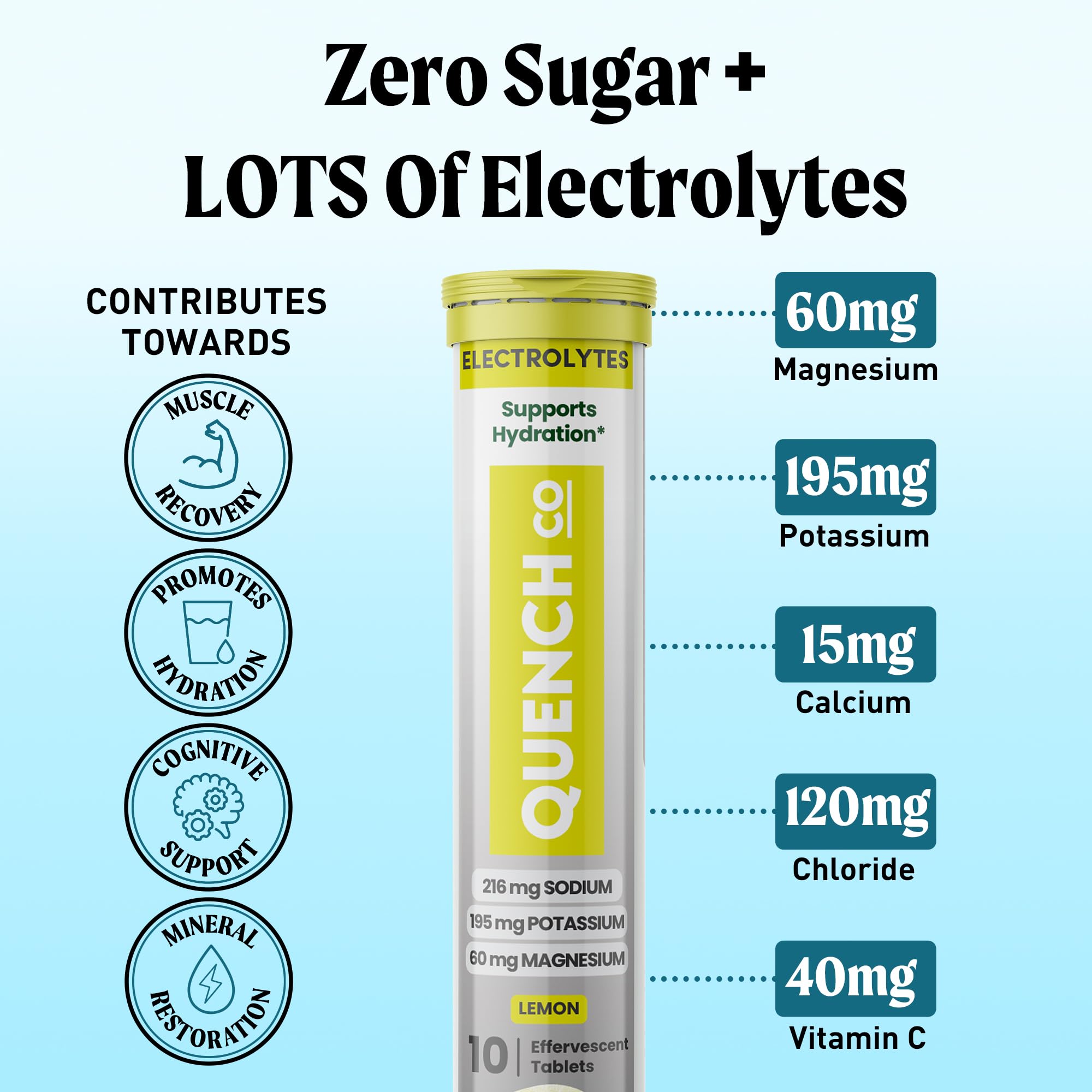 Zero Sugar +
LOTS Of Electrolytes

CONTRIBUTES TOWARDS

MUSCLE RECOVERY

PROMOTES HYDRATION

COGNITIVE SUPPORT

MINERAL RESTORATION

ELECTROLYTES

Supports Hydration*

QUENCH CO

216 mg SODIUM

195 mg POTASSIUM

60 mg MAGNESIUM

LEMON

10 | Effervescent Tablets

60mg
Magnesium

195mg
Potassium

15mg
Calcium

120mg
Chloride

40mg
Vitamin C